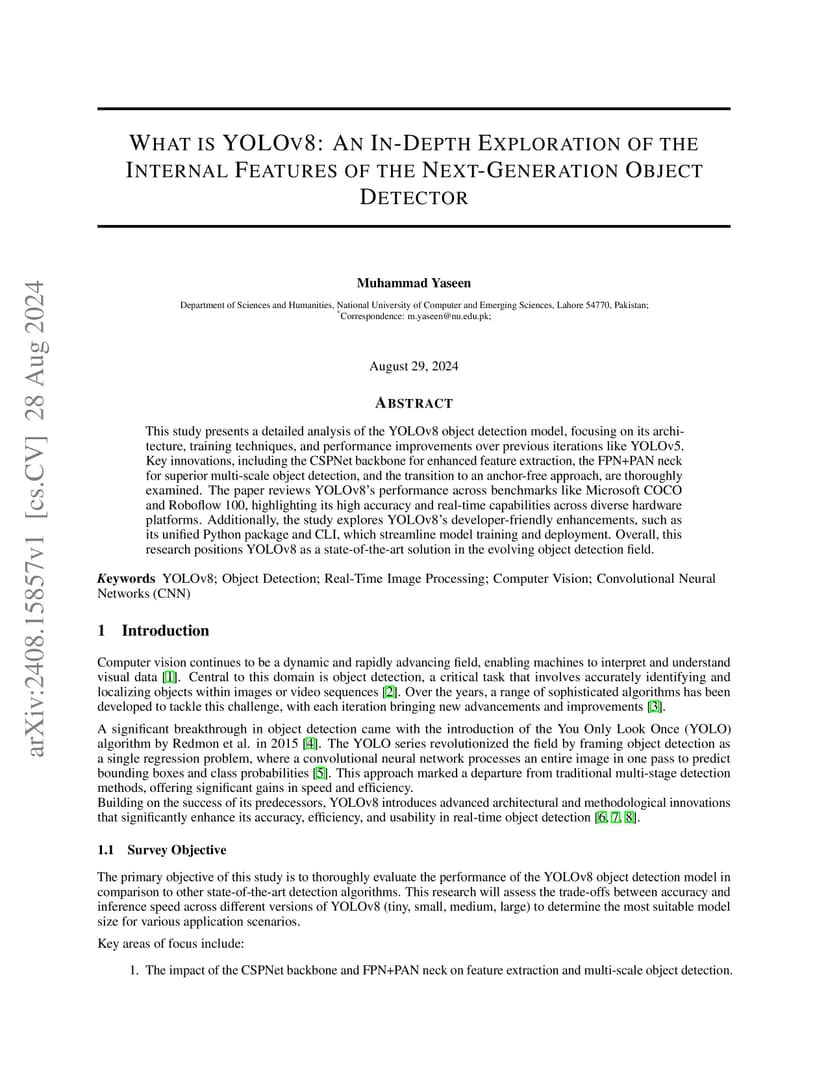 arXiv:2408.15857v1 [cs.CV] 28 Aug 2024

WHAT IS YOLOV8: AN IN-DEPTH EXPLORATION OF THE INTERNAL FEATURES OF THE NEXT-GENERATION OBJECT DETECTOR

Muhammad Yaseen

Department of Sciences and Humanities, National University of Computer and Emerging Sciences, Lahore 54770, Pakistan;
*Correspondence: m.yaseen@nu.edu.pk;

August 29, 2024

ABSTRACT

This study presents a detailed analysis of the YOLOv8 object detection model, focusing on its architecture, training techniques, and performance improvements over previous iterations like YOLOv5. Key innovations, including the CSPNet backbone for enhanced feature extraction, the FPN+PAN neck for superior multi-scale object detection, and the transition to an anchor-free approach, are thoroughly examined. The paper reviews YOLOv8's performance across benchmarks like Microsoft COCO and Roboflow 100, highlighting its high accuracy and real-time capabilities across diverse hardware platforms. Additionally, the study explores YOLOv8's developer-friendly enhancements, such as its unified Python package and CLI, which streamline model training and deployment. Overall, this research positions YOLOv8 as a state-of-the-art solution in the evolving object detection field.

Keywords YOLOv8; Object Detection; Real-Time Image Processing; Computer Vision; Convolutional Neural Networks (CNN)

1 Introduction

Computer vision continues to be a dynamic and rapidly advancing field, enabling machines to interpret and understand visual data [1]. Central to this domain is object detection, a critical task that involves accurately identifying and localizing objects within images or video sequences [2]. Over the years, a range of sophisticated algorithms has been developed to tackle this challenge, with each iteration bringing new advancements and improvements [3].

A significant breakthrough in object detection came with the introduction of the You Only Look Once (YOLO) algorithm by Redmon et al. in 2015 [4]. The YOLO series revolutionized the field by framing object detection as a single regression problem, where a convolutional neural network processes an entire image in one pass to predict bounding boxes and class probabilities [5]. This approach marked a departure from traditional multi-stage detection methods, offering significant gains in speed and efficiency.
Building on the success of its predecessors, YOLOv8 introduces advanced architectural and methodological innovations that significantly enhance its accuracy, efficiency, and usability in real-time object detection [6, 7, 8].

1.1 Survey Objective

The primary objective of this study is to thoroughly evaluate the performance of the YOLOv8 object detection model in comparison to other state-of-the-art detection algorithms. This research will assess the trade-offs between accuracy and inference speed across different versions of YOLOv8 (tiny, small, medium, large) to determine the most suitable model size for various application scenarios.

Key areas of focus include:

1. The impact of the CSPNet backbone and FPN+PAN neck on feature extraction and multi-scale object detection.